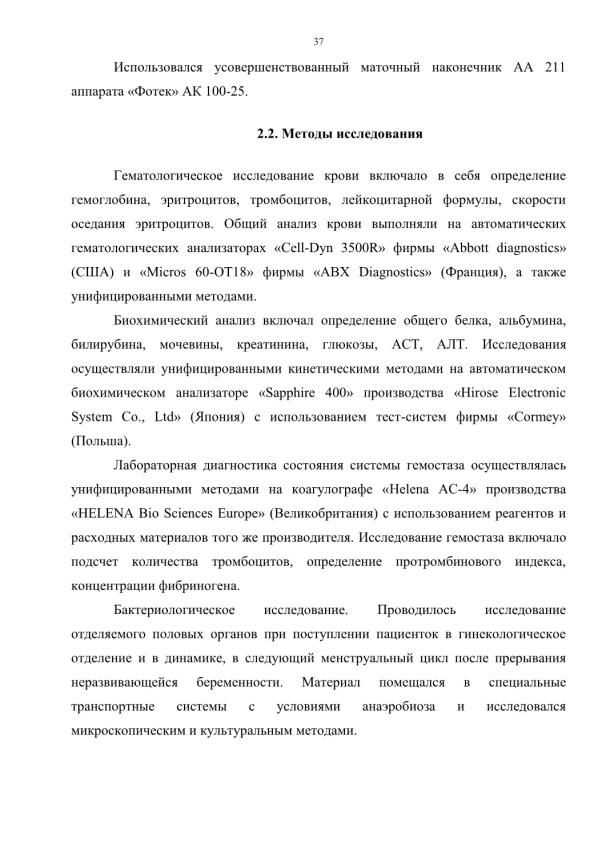 37

Использовался усовершенствованный маточный наконечник АА 211 аппарата «Фотек» АК 100-25.

2.2. Методы исследования

Гематологическое исследование крови включало в себя определение гемоглобина, эритроцитов, тромбоцитов, лейкоцитарной формулы, скорости оседания эритроцитов. Общий анализ крови выполняли на автоматических гематологических анализаторах «Cell-Dyn 3500R» фирмы «Abbott diagnostics» (США) и «Micros 60-OT18» фирмы «ABX Diagnostics» (Франция), а также унифицированными методами.

Биохимический анализ включал определение общего белка, альбумина, билирубина, мочевины, креатинина, глюкозы, АСТ, АЛТ. Исследования осуществляли унифицированными кинетическими методами на автоматическом биохимическом анализаторе «Sapphire 400» производства «Hirose Electronic System Co., Ltd» (Япония) с использованием тест-систем фирмы «Cormey» (Польша).

Лабораторная диагностика состояния системы гемостаза осуществлялась унифицированными методами на коагулографе «Helena AC-4» производства «HELENA Bio Sciences Europe» (Великобритания) с использованием реагентов и расходных материалов того же производителя. Исследование гемостаза включало подсчет количества тромбоцитов, определение протромбинового индекса, концентрации фибриногена.

Бактериологическое исследование. Проводилось исследование отделяемого половых органов при поступлении пациенток в гинекологическое отделение и в динамике, в следующий менструальный цикл после прерывания неразвивающейся беременности. Материал помещался в специальные транспортные системы с условиями анаэробиоза и исследовался микроскопическим и культуральным методами.